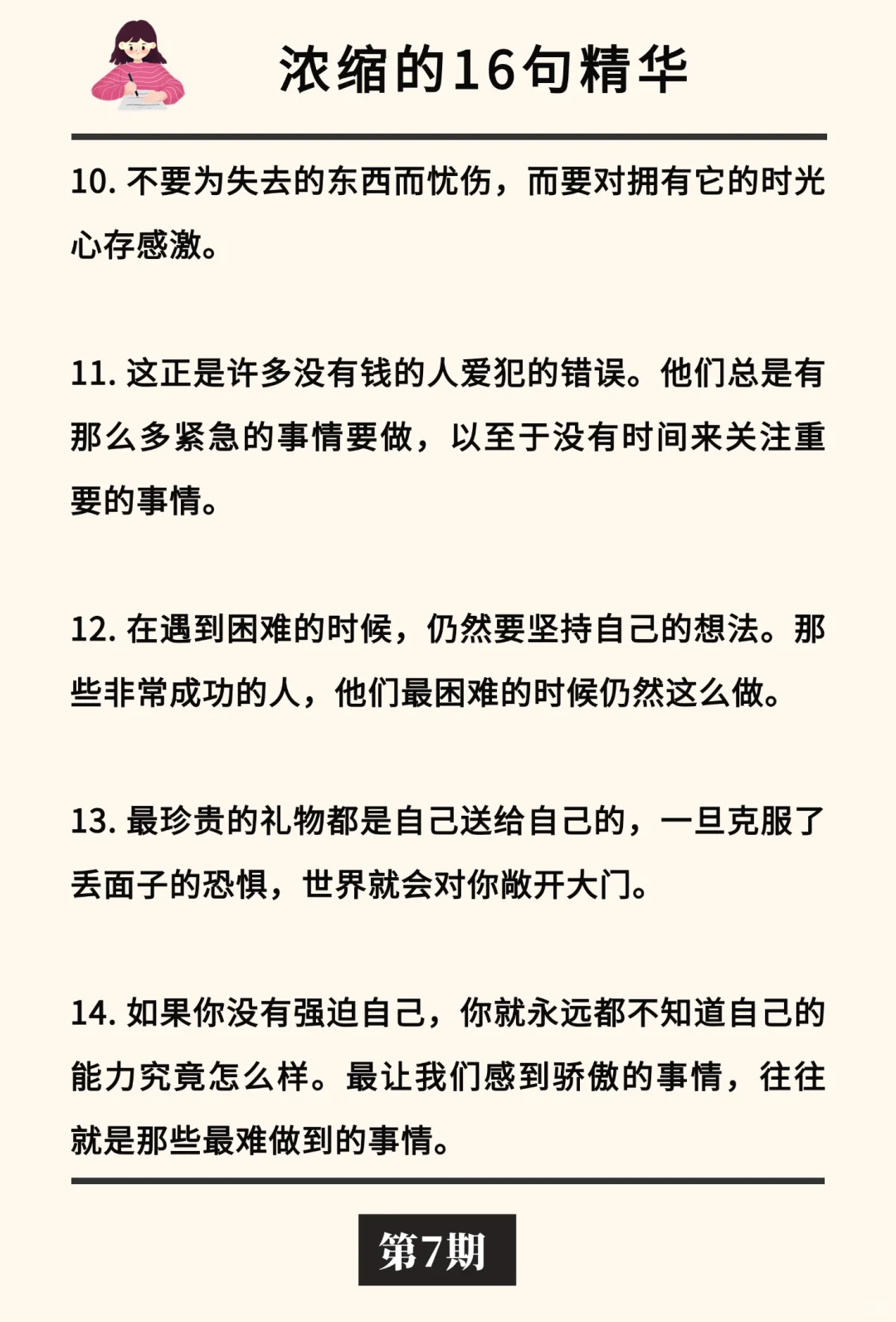 浓缩的16句精华

10. 不要为失去的东西而忧伤，而要对拥有它的时光心存感激。

11. 这正是许多没有钱的人爱犯的错误。他们总是有那么多紧急的事情要做，以至于没有时间来关注重要的事情。

12. 在遇到困难的时候，仍然要坚持自己的想法。那些非常成功的人，他们最困难的时候仍然这么做。

13. 最珍贵的礼物都是自己送给自己的，一旦克服了丢面子的恐惧，世界就会对你敞开大门。

14. 如果你没有强迫自己，你就永远都不知道自己的能力究竟怎么样。最让我们感到骄傲的事情，往往就是那些最难做到的事情。

第7期